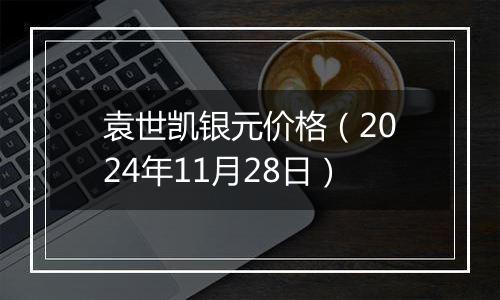 袁世凯银元价格（2024年11月28日）